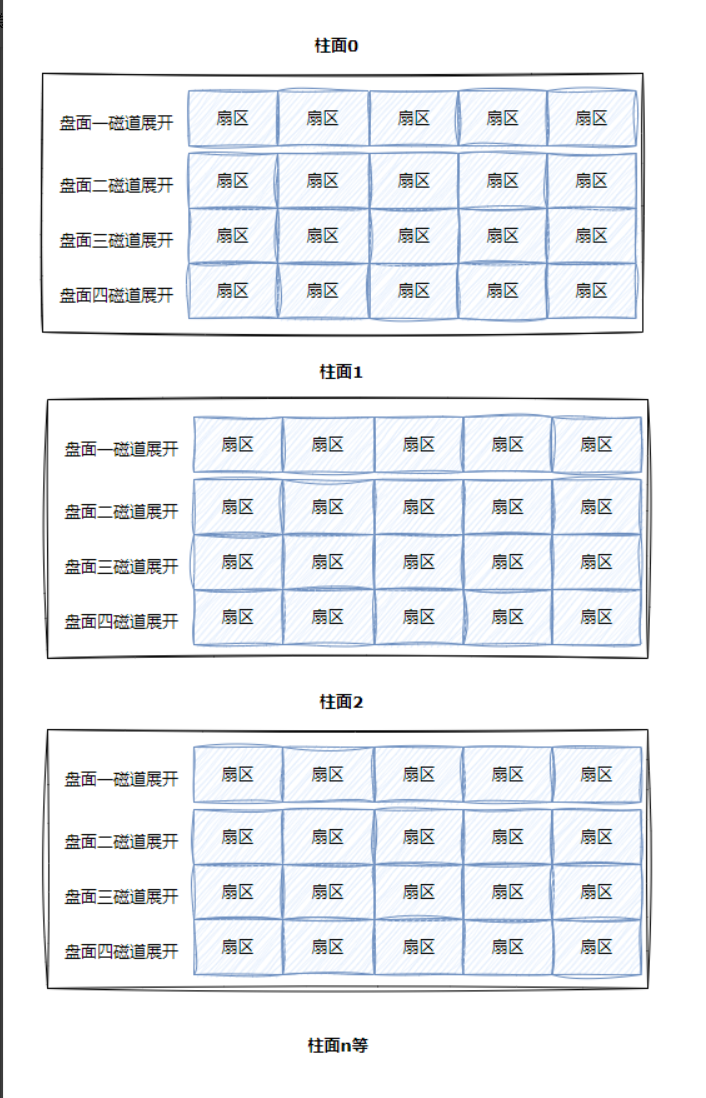 柱面0

| 盘面一磁道展开 | 扇区 | 扇区 | 扇区 | 扇区 | 扇区 |
|---|---|---|---|---|---|
| 盘面二磁道展开 | 扇区 | 扇区 | 扇区 | 扇区 | 扇区 |
| 盘面三磁道展开 | 扇区 | 扇区 | 扇区 | 扇区 | 扇区 |
| 盘面四磁道展开 | 扇区 | 扇区 | 扇区 | 扇区 | 扇区 |

柱面1

| 盘面一磁道展开 | 扇区 | 扇区 | 扇区 | 扇区 | 扇区 |
|---|---|---|---|---|---|
| 盘面二磁道展开 | 扇区 | 扇区 | 扇区 | 扇区 | 扇区 |
| 盘面三磁道展开 | 扇区 | 扇区 | 扇区 | 扇区 | 扇区 |
| 盘面四磁道展开 | 扇区 | 扇区 | 扇区 | 扇区 | 扇区 |

柱面2

| 盘面一磁道展开 | 扇区 | 扇区 | 扇区 | 扇区 | 扇区 |
|---|---|---|---|---|---|
| 盘面二磁道展开 | 扇区 | 扇区 | 扇区 | 扇区 | 扇区 |
| 盘面三磁道展开 | 扇区 | 扇区 | 扇区 | 扇区 | 扇区 |
| 盘面四磁道展开 | 扇区 | 扇区 | 扇区 | 扇区 | 扇区 |

柱面n等